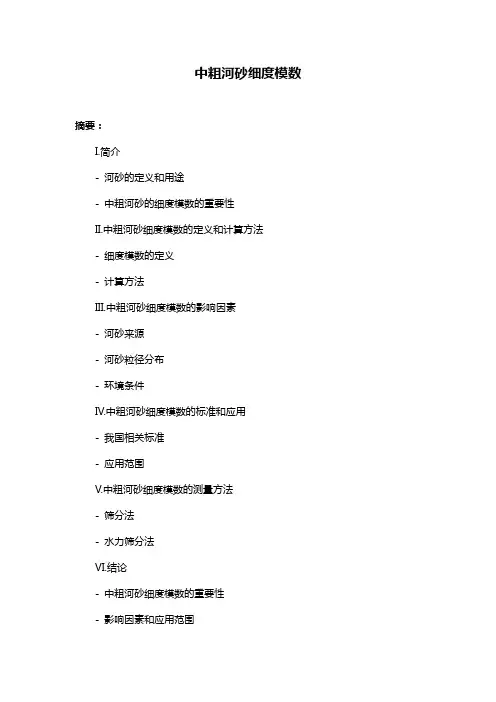 中粗河砂细度模数

摘要：

I.简介

- 河砂的定义和用途

- 中粗河砂的细度模数的重要性

II.中粗河砂细度模数的定义和计算方法

- 细度模数的定义

- 计算方法

III.中粗河砂细度模数的影响因素

- 河砂来源

- 河砂粒径分布

- 环境条件

IV.中粗河砂细度模数的标准和应用

- 我国相关标准

- 应用范围

V.中粗河砂细度模数的测量方法

- 筛分法

- 水力筛分法

VI.结论

- 中粗河砂细度模数的重要性

- 影响因素和应用范围